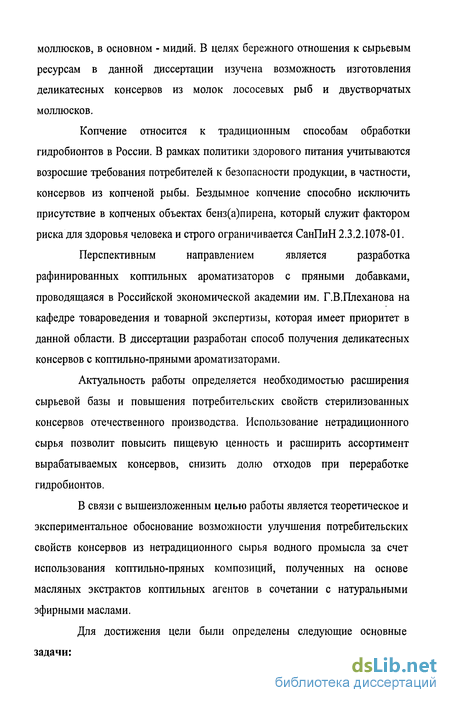 моллюсков, в основном - мидий. В целях бережного отношения к сырьевым ресурсам в данной диссертации изучена возможность изготовления деликатесных консервов из молок лососевых рыб и двустворчатых моллюсков.

Копчение относится к традиционным способам обработки гидробионтов в России. В рамках политики здорового питания учитываются возросшие требования потребителей к безопасности продукции, в частности, консервов из копченой рыбы. Бездымное копчение способно исключить присутствие в копченых объектах бенз(а)пирена, который служит фактором риска для здоровья человека и строго ограничивается СанПиН 2.3.2.1078-01.

Перспективным направлением является разработка рафинированных коптильных ароматизаторов с пряными добавками, проводящаяся в Российской экономической академии им. Г.В.Плеханова на кафедре товароведения и товарной экспертизы, которая имеет приоритет в данной области. В диссертации разработан способ получения деликатесных консервов с коптильно-пряными ароматизаторами.

Актуальность работы определяется необходимостью расширения сырьевой базы и повышения потребительских свойств стерилизованных консервов отечественного производства. Использование нетрадиционного сырья позволит повысить пищевую ценность и расширить ассортимент вырабатываемых консервов, снизить долю отходов при переработке гидробионтов.

В связи с вышеизложенным целью работы является теоретическое и экспериментальное обоснование возможности улучшения потребительских свойств консервов из нетрадиционного сырья водного промысла за счет использования коптильно-пряных композиций, полученных на основе масляных экстрактов коптильных агентов в сочетании с натуральными эфирными маслами.

Для достижения цели были определены следующие основные задачи:

dsLib.net
библиотека диссертаций